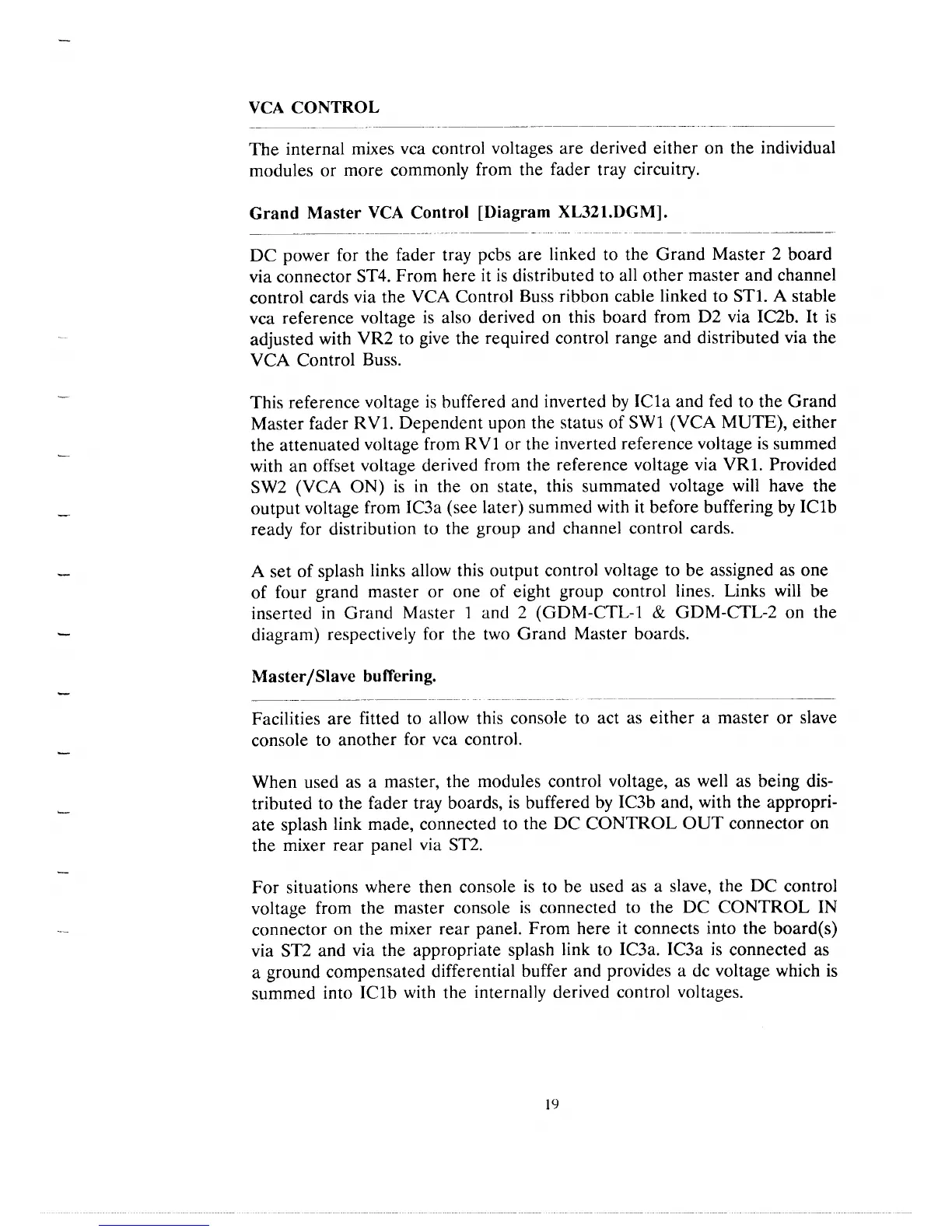 VCA CONTROL

The internal mixes vca control voltages are derived either on the individual modules or more commonly from the fader tray circuitry.

Grand Master VCA Control [Diagram XL321.DGM].

DC power for the fader tray pcbs are linked to the Grand Master 2 board via connector ST4. From here it is distributed to all other master and channel control cards via the VCA Control Buss ribbon cable linked to ST1. A stable vca reference voltage is also derived on this board from D2 via IC2b. It is adjusted with VR2 to give the required control range and distributed via the VCA Control Buss.

This reference voltage is buffered and inverted by IC1a and fed to the Grand Master fader RV1. Dependent upon the status of SW1 (VCA MUTE), either the attenuated voltage from RV1 or the inverted reference voltage is summed with an offset voltage derived from the reference voltage via VR1. Provided SW2 (VCA ON) is in the on state, this summated voltage will have the output voltage from IC3a (see later) summed with it before buffering by IC1b ready for distribution to the group and channel control cards.

A set of splash links allow this output control voltage to be assigned as one of four grand master or one of eight group control lines. Links will be inserted in Grand Master 1 and 2 (GDM-CTL-1 & GDM-CTL-2 on the diagram) respectively for the two Grand Master boards.

Master/Slave buffering.

Facilities are fitted to allow this console to act as either a master or slave console to another for vca control.

When used as a master, the modules control voltage, as well as being distributed to the fader tray boards, is buffered by IC3b and, with the appropriate splash link made, connected to the DC CONTROL OUT connector on the mixer rear panel via ST2.

For situations where then console is to be used as a slave, the DC control voltage from the master console is connected to the DC CONTROL IN connector on the mixer rear panel. From here it connects into the board(s) via ST2 and via the appropriate splash link to IC3a. IC3a is connected as a ground compensated differential buffer and provides a dc voltage which is summed into IC1b with the internally derived control voltages.

19